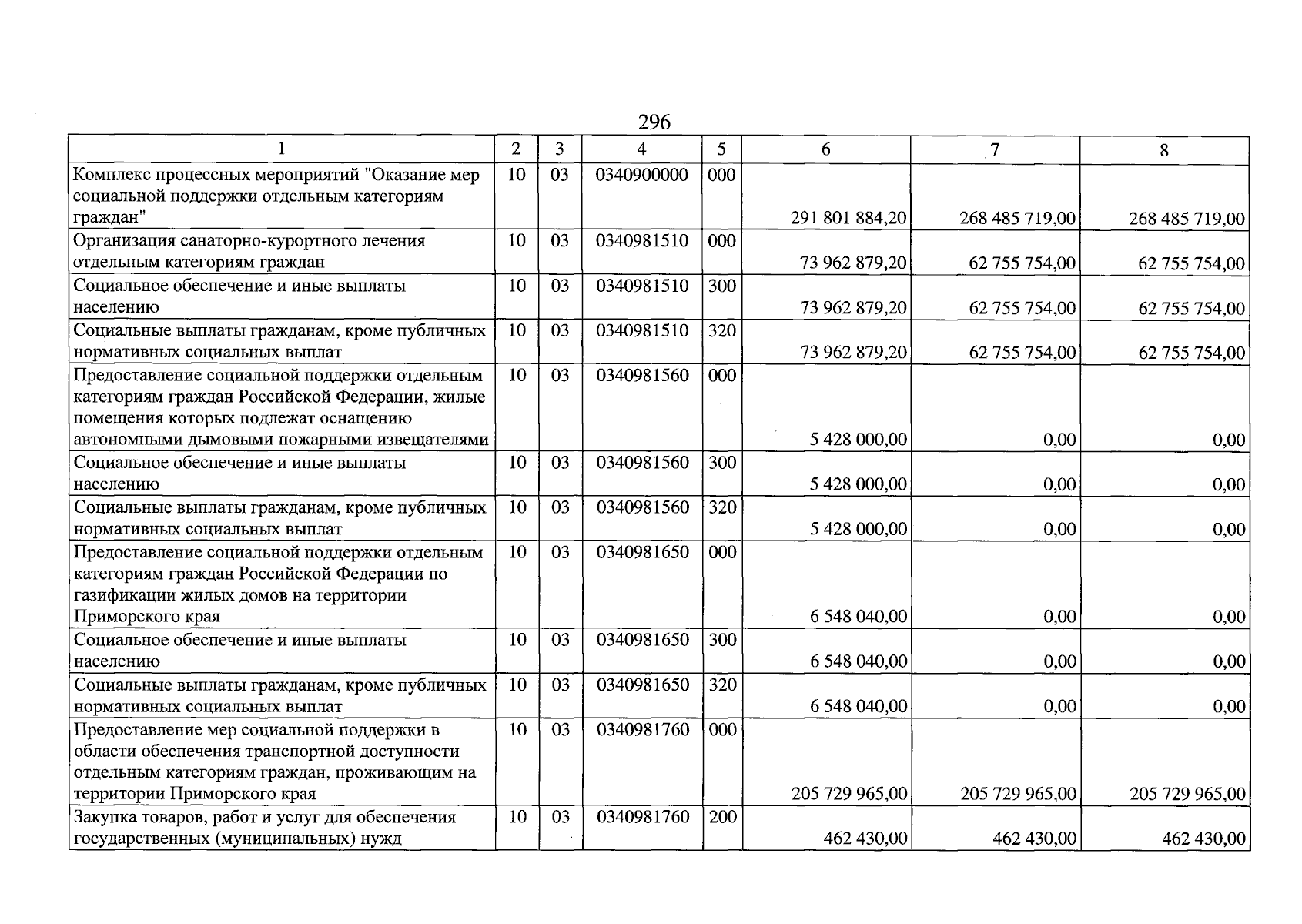 296

| 1 | 2 | 3 | 4 | 5 | 6 | 7 | 8 |
|---|---|---|---|---|---|---|---|
| Комплекс процессных мероприятий "Оказание мер социальной поддержки отдельным категориям граждан" | 10 | 03 | 0340900000 | 000 | 291 801 884,20 | 268 485 719,00 | 268 485 719,00 |
| Организация санаторно-курортного лечения отдельным категориям граждан | 10 | 03 | 0340981510 | 000 | 73 962 879,20 | 62 755 754,00 | 62 755 754,00 |
| Социальное обеспечение и иные выплаты населению | 10 | 03 | 0340981510 | 300 | 73 962 879,20 | 62 755 754,00 | 62 755 754,00 |
| Социальные выплаты гражданам, кроме публичных нормативных социальных выплат | 10 | 03 | 0340981510 | 320 | 73 962 879,20 | 62 755 754,00 | 62 755 754,00 |
| Предоставление социальной поддержки отдельным категориям граждан Российской Федерации, жилые помещения которых подлежат оснащению автономными дымовыми пожарными извещателями | 10 | 03 | 0340981560 | 000 | 5 428 000,00 | 0,00 | 0,00 |
| Социальное обеспечение и иные выплаты населению | 10 | 03 | 0340981560 | 300 | 5 428 000,00 | 0,00 | 0,00 |
| Социальные выплаты гражданам, кроме публичных нормативных социальных выплат | 10 | 03 | 0340981560 | 320 | 5 428 000,00 | 0,00 | 0,00 |
| Предоставление социальной поддержки отдельным категориям граждан Российской Федерации по газификации жилых домов на территории Приморского края | 10 | 03 | 0340981650 | 000 | 6 548 040,00 | 0,00 | 0,00 |
| Социальное обеспечение и иные выплаты населению | 10 | 03 | 0340981650 | 300 | 6 548 040,00 | 0,00 | 0,00 |
| Социальные выплаты гражданам, кроме публичных нормативных социальных выплат | 10 | 03 | 0340981650 | 320 | 6 548 040,00 | 0,00 | 0,00 |
| Предоставление мер социальной поддержки в области обеспечения транспортной доступности отдельным категориям граждан, проживающим на территории Приморского края | 10 | 03 | 0340981760 | 000 | 205 729 965,00 | 205 729 965,00 | 205 729 965,00 |
| Закупка товаров, работ и услуг для обеспечения государственных (муниципальных) нужд | 10 | 03 | 0340981760 | 200 | 462 430,00 | 462 430,00 | 462 430,00 |